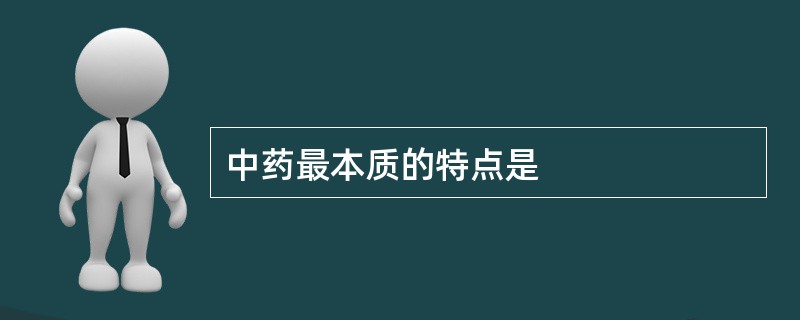 中药最本质的特点是